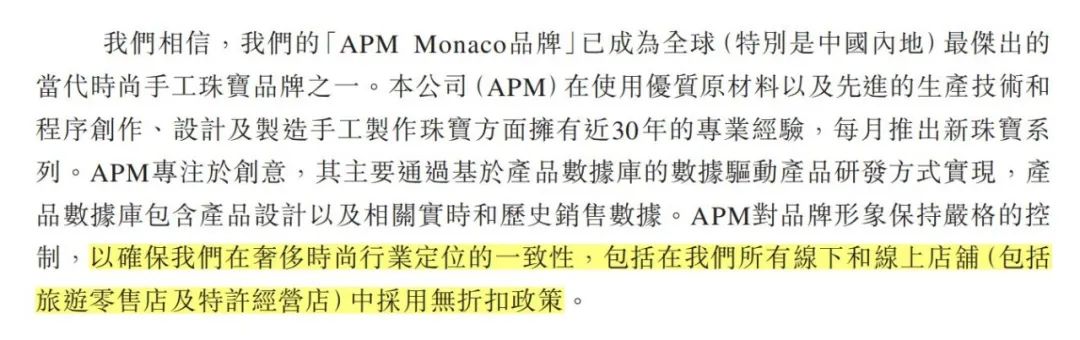 我們相信，我們的「APM Monaco品牌」已成為全球（特別是中國內地）最傑出的當代時尚手工珠寶品牌之一。本公司（APM）在使用優質原材料以及先進的生產技術和程序創作、設計及製造手工製作珠寶方面擁有近30年的專業經驗，每月推出新珠寶系列。APM專注於創意，其主要通過基於產品數據庫的數據驅動產品研發方式實現，產品數據庫包含產品設計以及相關實時和歷史銷售數據。APM對品牌形象保持嚴格的控制，以確保我們在奢侈時尚行業定位的一致性，包括在我們所有線下和線上店舖（包括旅遊零售店及特許經營店）中採用無折扣政策。